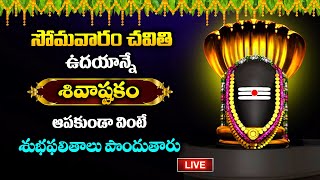 సోమవారం చవితి
ఉదయాన్నే
శివాష్టకం
ఆపకుండా వింటే
శుభఫలితాలు పొందుతారు
LIVE